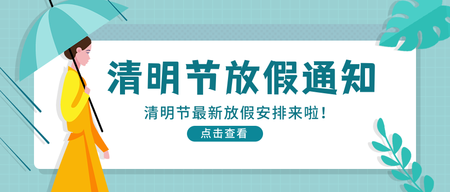 清明节放假通知

清明节最新放假安排来啦！

点击查看